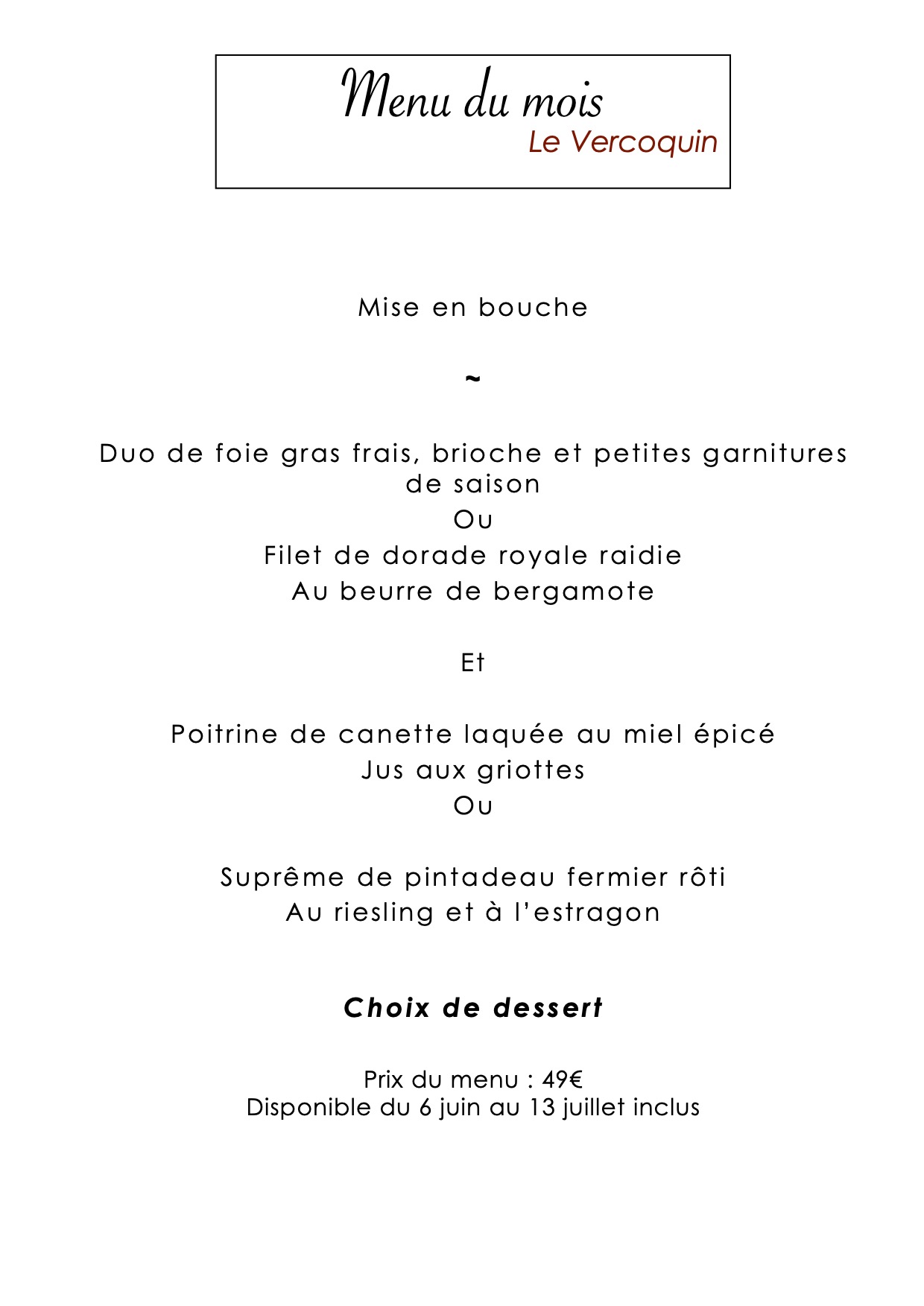 Menu du mois
Le Vercoquin

Mise en bouche

~

Duo de foie gras frais, brioche et petites garnitures de saison
Ou
Filet de dorade royale raidie
Au beurre de bergamote

Et

Poitrine de canette laquée au miel épicé
Jus aux griottes
Ou

Suprême de pintadeau fermier rôti
Au riesling et à l'estragon

Choix de dessert

Prix du menu : 49€
Disponible du 6 juin au 13 juillet inclus